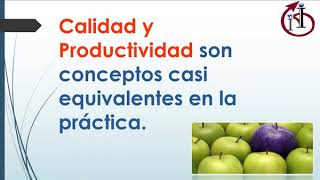 Calidad y Productividad son conceptos casi equivalentes en la práctica.